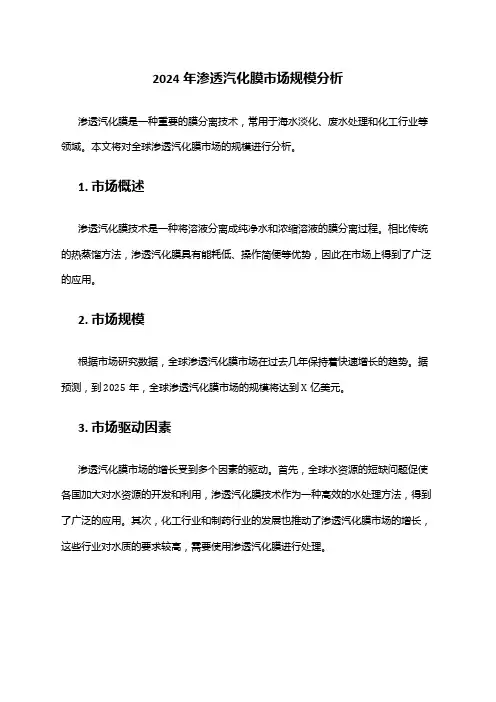 2024 年渗透汽化膜市场规模分析

渗透汽化膜是一种重要的膜分离技术，常用于海水淡化、废水处理和化工行业等领域。本文将对全球渗透汽化膜市场的规模进行分析。

1. 市场概述

渗透汽化膜技术是一种将溶液分离成纯净水和浓缩溶液的膜分离过程。相比传统的热蒸馏方法，渗透汽化膜具有能耗低、操作简便等优势，因此在市场上得到了广泛的应用。

2. 市场规模

根据市场研究数据，全球渗透汽化膜市场在过去几年保持着快速增长的趋势。据预测，到 2025 年，全球渗透汽化膜市场的规模将达到 X 亿美元。

3. 市场驱动因素

渗透汽化膜市场的增长受到多个因素的驱动。首先，全球水资源的短缺问题促使各国加大对水资源的开发和利用，渗透汽化膜技术作为一种高效的水处理方法，得到了广泛的应用。其次，化工行业和制药行业的发展也推动了渗透汽化膜市场的增长，这些行业对水质的要求较高，需要使用渗透汽化膜进行处理。